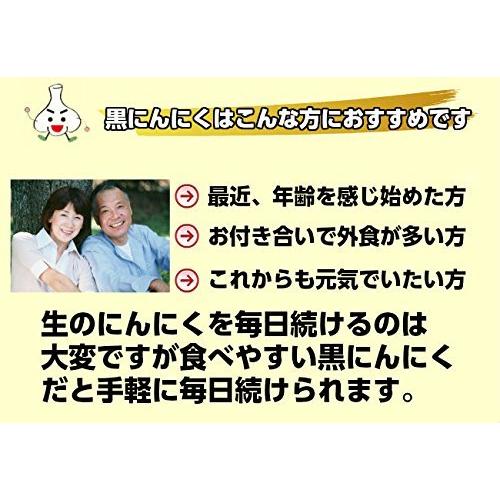 黒にんにくはこんな方におすすめです

最近、年齢を感じ始めた方
お付き合いで外食が多い方
これからも元気でいたい方

生のにんにくを毎日続けるのは大変ですが食べやすい黒にんにくだと手軽に毎日続けられます。